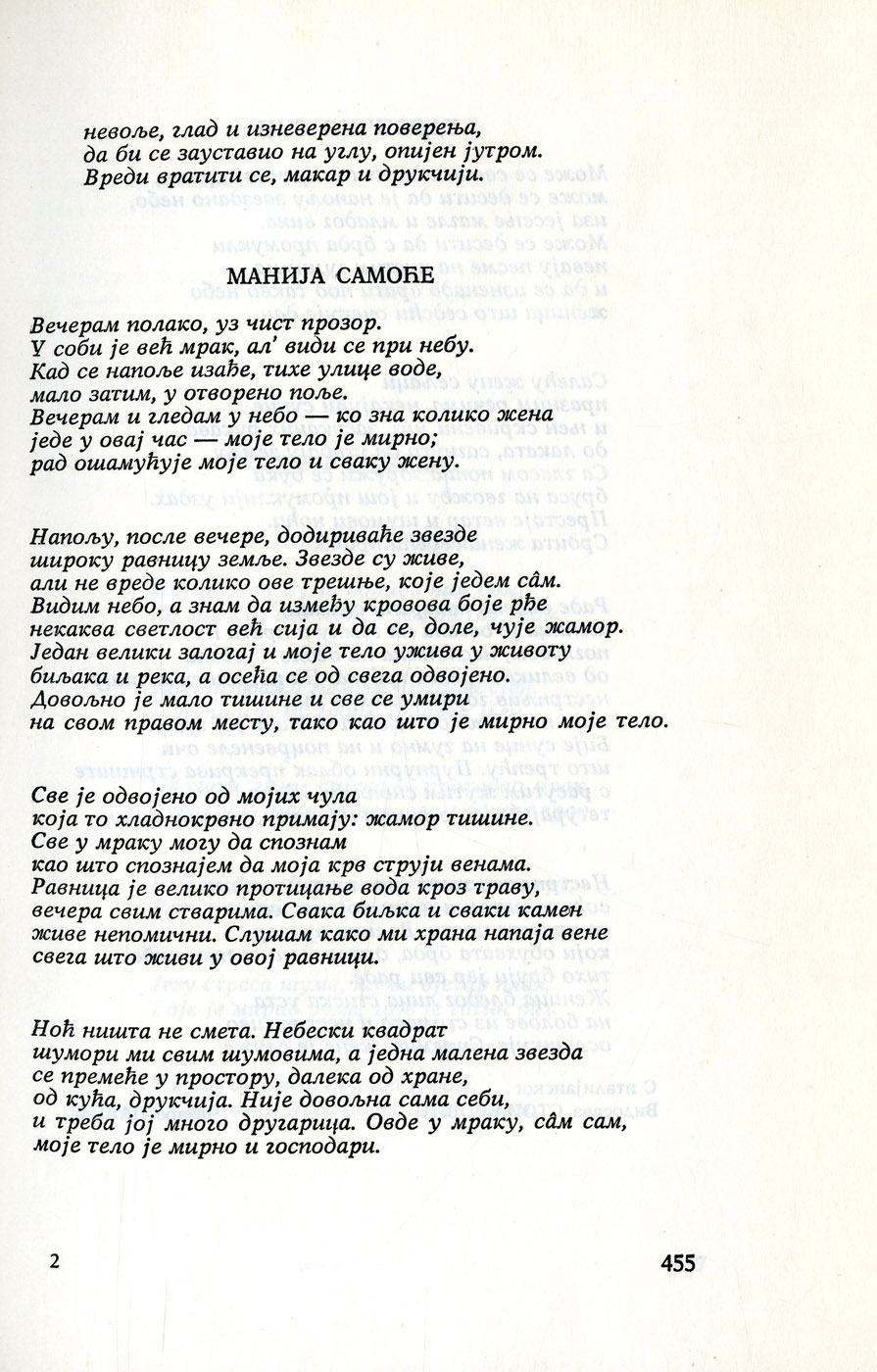 невоље, глад и изневерена поверења,
да би се зауставио на углу, опијен јутром.
Вреди вратити се, макар и друкчији.

МАНИЈА САМОЋЕ

Вечерам полако, уз чист прозор.
У соби је већ мрак, ал' види се при небу.
Кад се напоље изађе, тихе улице воде,
мало затим, у отворено поље.
Вечерам и гледам у небо — ко зна колико жена
једе у овај час — моје тело је мирно;
рад ошамућује моје тело и сваку жену.

Напољу, после вечере, додириваће звезде
широку равницу земље. Звезде су живе,
али не вреде колико ове трешње, које једем сâм.
Видим небо, а знам да између кровова боје рђе
некаква светлост већ сија и да се, доле, чује жамор.
Један велики залогај и моје тело ужива у животу
биљака и река, а осећа се од свега одвојено.
Довољно је мало тишине и све се умири
на свом правом месту, тако као што је мирно моје тело.

Све је одвојено од мојих чула
која то хладнокрвно примају: жамор тишине.
Све у мраку могу да спознам
као што спознајем да моја крв струји венама.
Равница је велико протицање вода кроз траву,
вечера свим стварима. Свака биљка и сваки камен
живе непомични. Слушам како ми храна напаја вене
свега што живи у овој равници.

Ноћ ништа не смета. Небески квадрат
шумори ми свим шумовима, а једна малена звезда
се премеће у простору, далека од хране,
од кућа, друкчија. Није довољна сама себи,
и треба јој много другарица. Овде у мраку, сâм сам,
моје тело је мирно и господари.

2

455